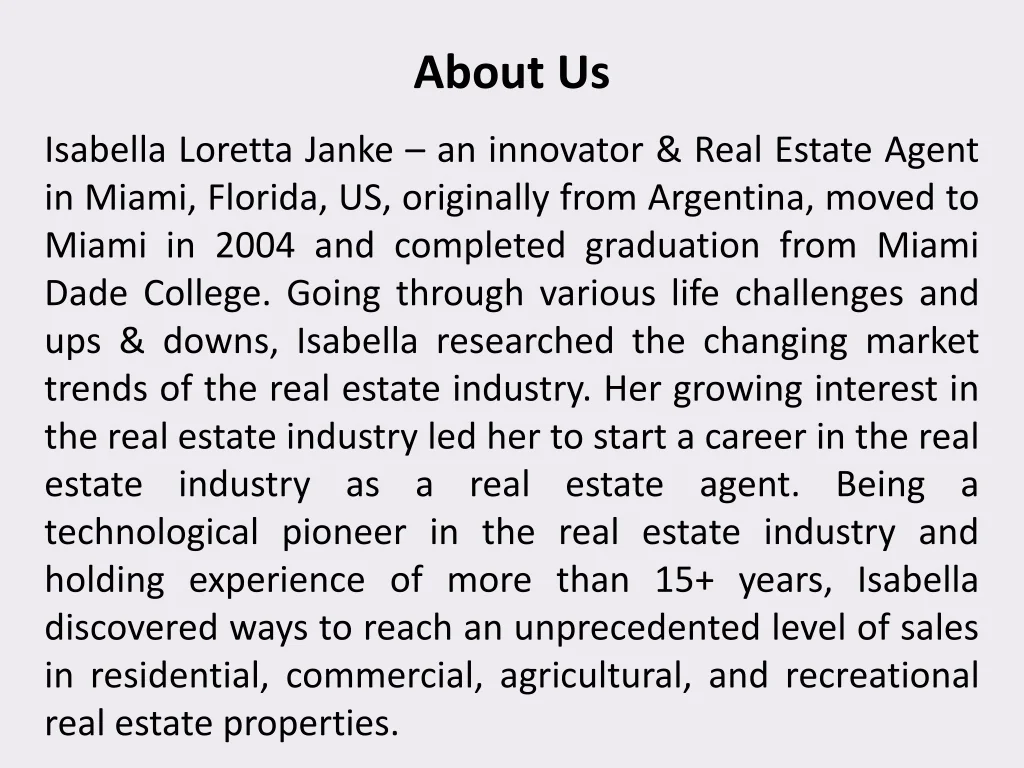 About Us

Isabella Loretta Janke – an innovator & Real Estate Agent in Miami, Florida, US, originally from Argentina, moved to Miami in 2004 and completed graduation from Miami Dade College. Going through various life challenges and ups & downs, Isabella researched the changing market trends of the real estate industry. Her growing interest in the real estate industry led her to start a career in the real estate industry as a real estate agent. Being a technological pioneer in the real estate industry and holding experience of more than 15+ years, Isabella discovered ways to reach an unprecedented level of sales in residential, commercial, agricultural, and recreational real estate properties.